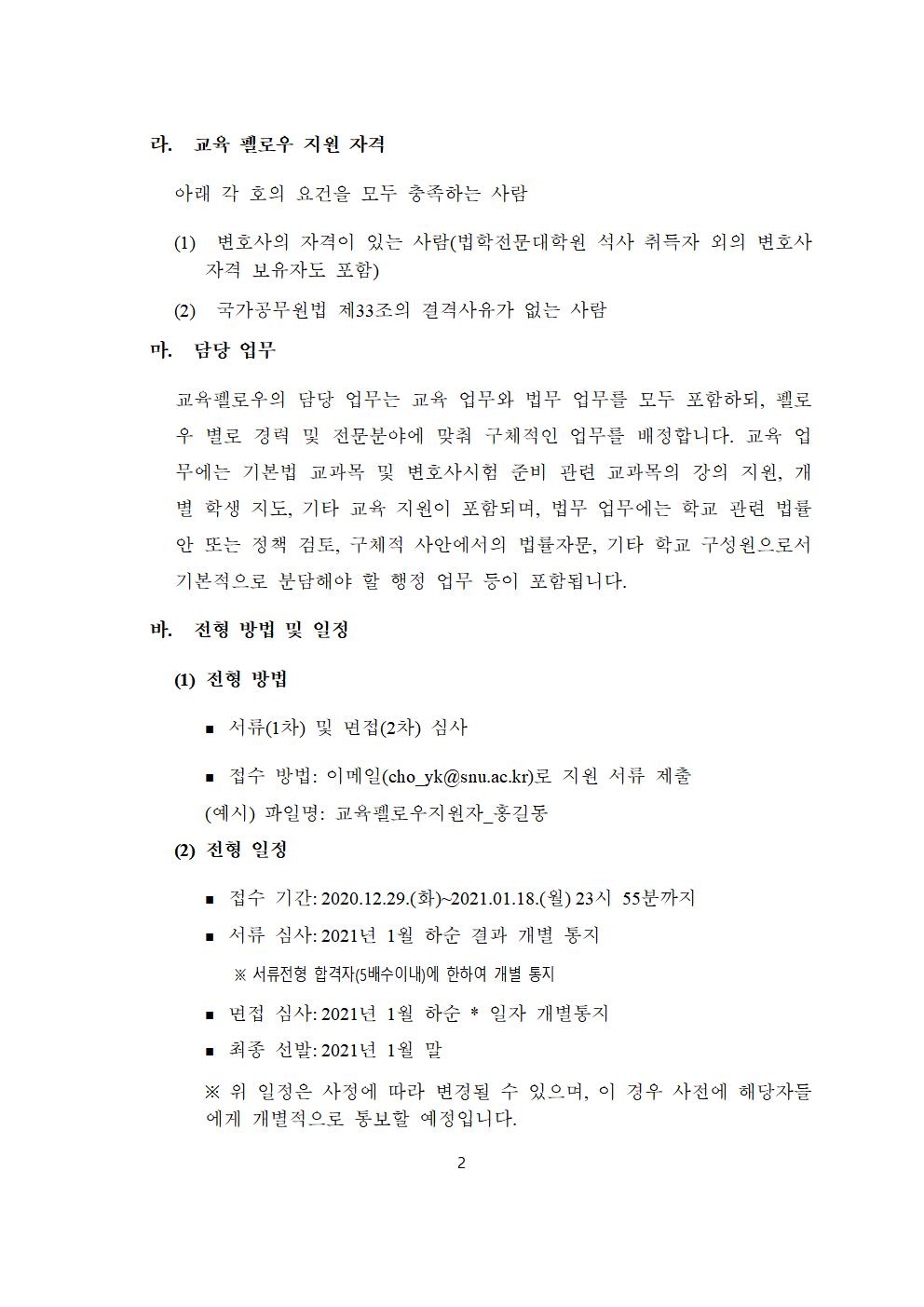 라. 교육 펠로우 지원 자격

아래 각 호의 요건을 모두 충족하는 사람

(1) 변호사의 자격이 있는 사람(법학전문대학원 석사 취득자 외의 변호사 자격 보유자도 포함)

(2) 국가공무원법 제33조의 결격사유가 없는 사람

마. 담당 업무

교육펠로우의 담당 업무는 교육 업무와 법무 업무를 모두 포함하되, 펠로우 별로 경력 및 전문분야에 맞춰 구체적인 업무를 배정합니다. 교육 업무에는 기본법 교과목 및 변호사시험 준비 관련 교과목의 강의 지원, 개별 학생 지도, 기타 교육 지원이 포함되며, 법무 업무에는 학교 관련 법률안 또는 정책 검토, 구체적 사안에서의 법률자문, 기타 학교 구성원으로서 기본적으로 분담해야 할 행정 업무 등이 포함됩니다.

바. 전형 방법 및 일정

(1) 전형 방법

■ 서류(1차) 및 면접(2차) 심사

■ 접수 방법: 이메일(cho_yk@snu.ac.kr)로 지원 서류 제출
(예시) 파일명: 교육펠로우지원자_홍길동

(2) 전형 일정

■ 접수 기간: 2020.12.29.(화)~2021.01.18.(월) 23시 55분까지

■ 서류 심사: 2021년 1월 하순 결과 개별 통지
※ 서류전형 합격자(5배수이내)에 한하여 개별 통지

■ 면접 심사: 2021년 1월 하순 * 일자 개별통지

■ 최종 선발: 2021년 1월 말

※ 위 일정은 사정에 따라 변경될 수 있으며, 이 경우 사전에 해당자들에게 개별적으로 통보할 예정입니다.

2